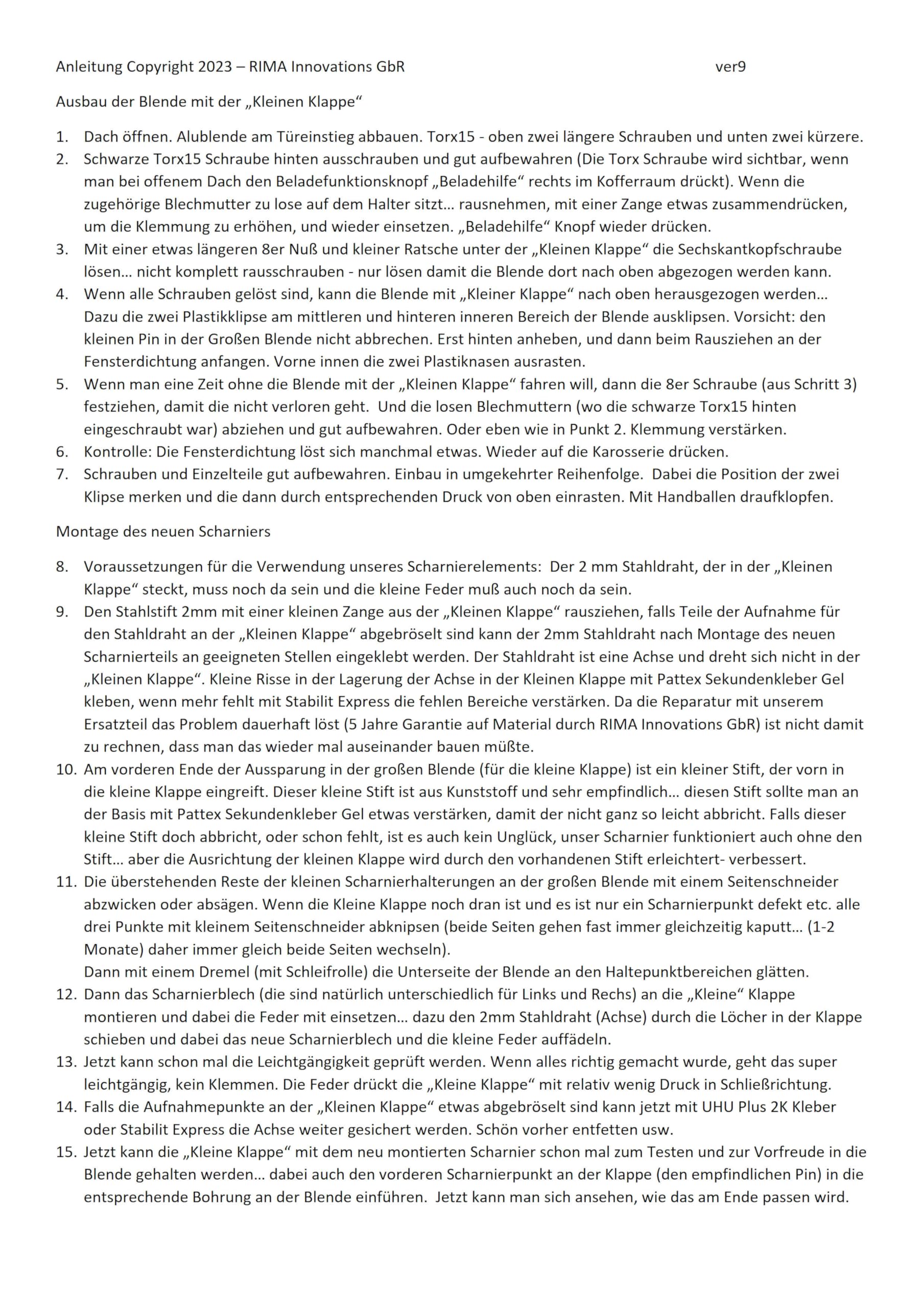 Anleitung Copyright 2023 – RIMA Innovations GbR ver9

Ausbau der Blende mit der „Kleinen Klappe“

1. Dach öffnen. Alublende am Türeinstieg abbauen. Torx15 - oben zwei längere Schrauben und unten zwei kürzere.
2. Schwarze Torx15 Schraube hinten ausschrauben und gut aufbewahren (Die Torx Schraube wird sichtbar, wenn man bei offenem Dach den Beladefunktionsknopf „Beladehilfe“ rechts im Kofferraum drückt). Wenn die zugehörige Blechmutter zu lose auf dem Halter sitzt… rausnehmen, mit einer Zange etwas zusammendrücken, um die Klemmung zu erhöhen, und wieder einsetzen. „Beladehilfe“ Knopf wieder drücken.
3. Mit einer etwas längeren 8er Nuß und kleiner Ratsche unter der „Kleinen Klappe“ die Sechskantkopfschraube lösen… nicht komplett rausschrauben - nur lösen damit die Blende dort nach oben abgezogen werden kann.
4. Wenn alle Schrauben gelöst sind, kann die Blende mit „Kleiner Klappe“ nach oben herausgezogen werden… Dazu die zwei Plastikklipse am mittleren und hinteren inneren Bereich der Blende ausklipsen. Vorsicht: den kleinen Pin in der Großen Blende nicht abbrechen. Erst hinten anheben, und dann beim Rausziehen an der Fensterdichtung anfangen. Vorne innen die zwei Plastiknasen ausrasten.
5. Wenn man eine Zeit ohne die Blende mit der „Kleinen Klappe“ fahren will, dann die 8er Schraube (aus Schritt 3) festziehen, damit die nicht verloren geht. Und die losen Blechmuttern (wo die schwarze Torx15 hinten eingeschraubt war) abziehen und gut aufbewahren. Oder eben wie in Punkt 2. Klemmung verstärken.
6. Kontrolle: Die Fensterdichtung löst sich manchmal etwas. Wieder auf die Karosserie drücken.
7. Schrauben und Einzelteile gut aufbewahren. Einbau in umgekehrter Reihenfolge. Dabei die Position der zwei Klipse merken und die dann durch entsprechenden Druck von oben einrasten. Mit Handballen draufklopfen.

Montage des neuen Scharniers

8. Voraussetzungen für die Verwendung unseres Scharnierelements: Der 2 mm Stahldraht, der in der „Kleinen Klappe“ steckt, muss noch da sein und die kleine Feder muß auch noch da sein.
9. Den Stahlstift 2mm mit einer kleinen Zange aus der „Kleinen Klappe“ rausziehen, falls Teile der Aufnahme für den Stahldraht an der „Kleinen Klappe“ abgebröselt sind kann der 2mm Stahldraht nach Montage des neuen Scharnierteils an geeigneten Stellen eingeklebt werden. Der Stahldraht ist eine Achse und dreht sich nicht in der „Kleinen Klappe“. Kleine Risse in der Lagerung der Achse in der Kleinen Klappe mit Pattex Sekundenkleber Gel kleben, wenn mehr fehlt mit Stabilit Express die fehlen Bereiche verstärken. Da die Reparatur mit unserem Ersatzteil das Problem dauerhaft löst (5 Jahre Garantie auf Material durch RIMA Innovations GbR) ist nicht damit zu rechnen, dass man das wieder mal auseinander bauen müßte.
10. Am vorderen Ende der Aussparung in der großen Blende (für die kleine Klappe) ist ein kleiner Stift, der vorn in die kleine Klappe eingreift. Dieser kleine Stift ist aus Kunststoff und sehr empfindlich… diesen Stift sollte man an der Basis mit Pattex Sekundenkleber Gel etwas verstärken, damit der nicht ganz so leicht abbricht. Falls dieser kleine Stift doch abbricht, oder schon fehlt, ist es auch kein Unglück, unser Scharnier funktioniert auch ohne den Stift… aber die Ausrichtung der kleinen Klappe wird durch den vorhandenen Stift erleichtert- verbessert.
11. Die überstehenden Reste der kleinen Scharnierhalterungen an der großen Blende mit einem Seitenschneider abzwicken oder absägen. Wenn die Kleine Klappe noch dran ist und es ist nur ein Scharnierpunkt defekt etc. alle drei Punkte mit kleinem Seitenschneider abknipsen (beide Seiten gehen fast immer gleichzeitig kaputt… (1-2 Monate) daher immer gleich beide Seiten wechseln).
Dann mit einem Dremel (mit Schleifrolle) die Unterseite der Blende an den Haltepunktbereichen glätten.
12. Dann das Scharnierblech (die sind natürlich unterschiedlich für Links und Rechs) an die „Kleine“ Klappe montieren und dabei die Feder mit einsetzen… dazu den 2mm Stahldraht (Achse) durch die Löcher in der Klappe schieben und dabei das neue Scharnierblech und die kleine Feder auffädeln.
13. Jetzt kann schon mal die Leichtgängigkeit geprüft werden. Wenn alles richtig gemacht wurde, geht das super leichtgängig, kein Klemmen. Die Feder drückt die „Kleine Klappe“ mit relativ wenig Druck in Schließrichtung.
14. Falls die Aufnahmepunkte an der „Kleinen Klappe“ etwas abgebröselt sind kann jetzt mit UHU Plus 2K Kleber oder Stabilit Express die Achse weiter gesichert werden. Schön vorher entfetten usw.
15. Jetzt kann die „Kleine Klappe“ mit dem neu montierten Scharnier schon mal zum Testen und zur Vorfreude in die Blende gehalten werden… dabei auch den vorderen Scharnierpunkt an der Klappe (den empfindlichen Pin) in die entsprechende Bohrung an der Blende einführen. Jetzt kann man sich ansehen, wie das am Ende passen wird.